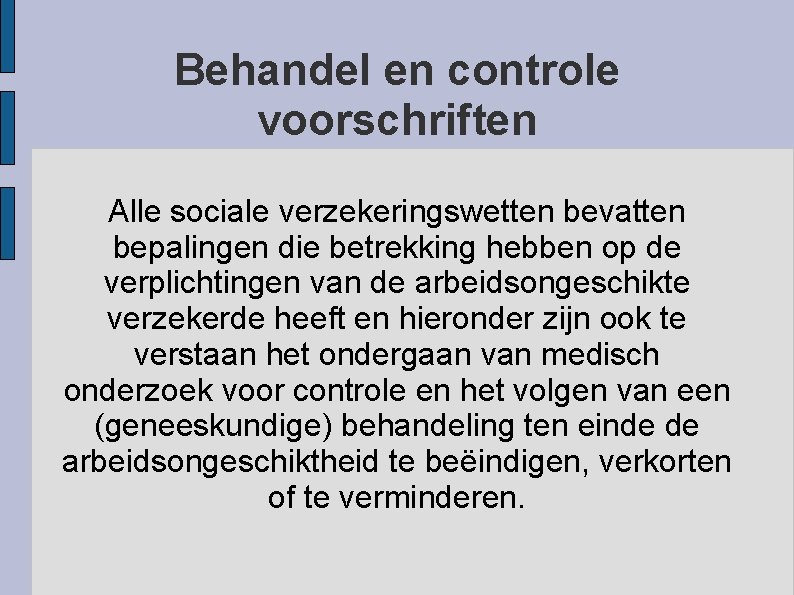 Behandel en controle voorschriften

Alle sociale verzekeringswetten bevatten bepalingen die betrekking hebben op de verplichtingen van de arbeidsongeschikte verzekerde heeft en hieronder zijn ook te verstaan het ondergaan van medisch onderzoek voor controle en het volgen van een (geneeskundige) behandeling ten einde de arbeidsongeschiktheid te beëindigen, verkorten of te verminderen.